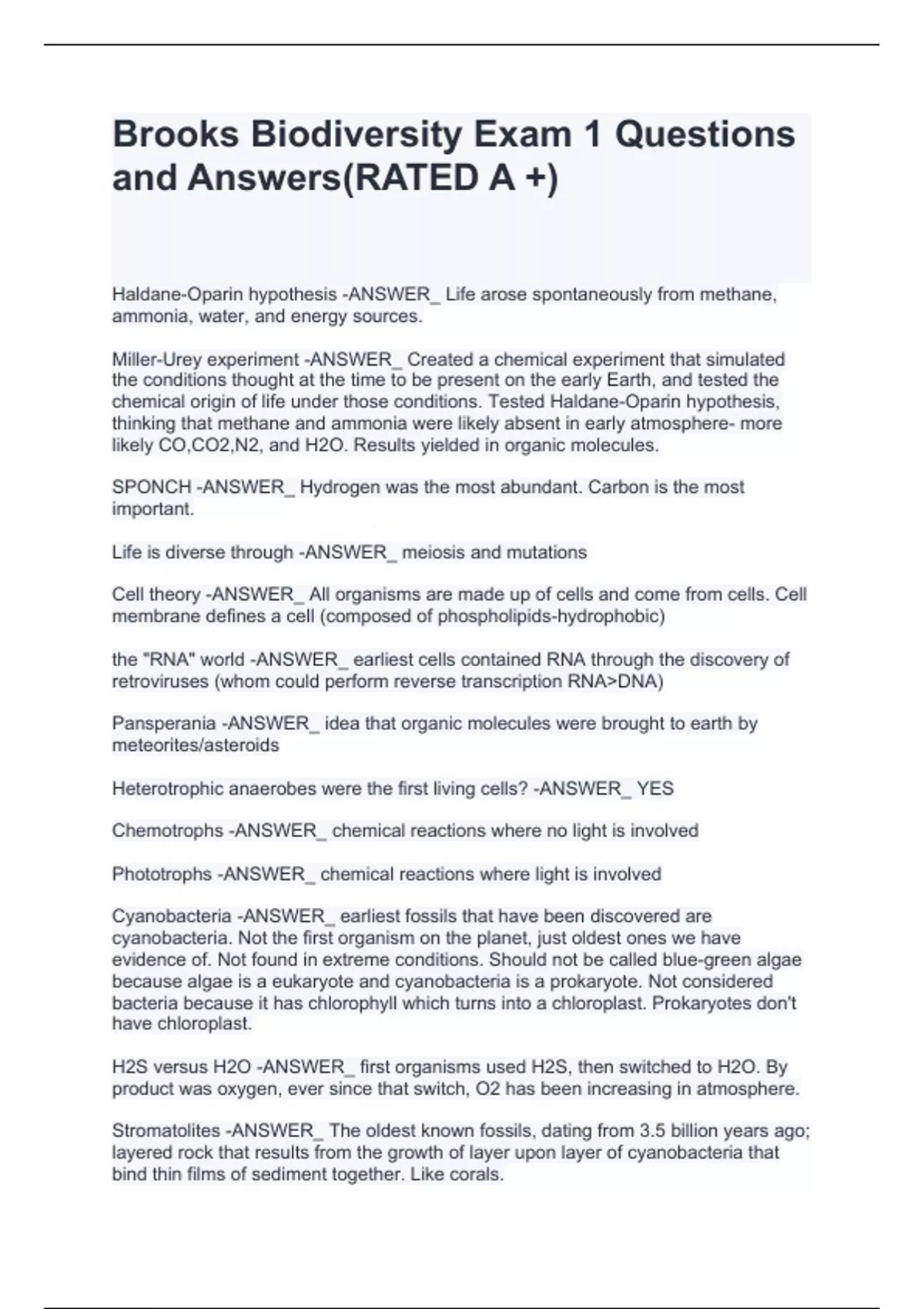 Brooks Biodiversity Exam 1 Questions and Answers(RATED A +)

Haldane-Oparin hypothesis -ANSWER_ Life arose spontaneously from methane, ammonia, water, and energy sources.

Miller-Urey experiment -ANSWER_ Created a chemical experiment that simulated the conditions thought at the time to be present on the early Earth, and tested the chemical origin of life under those conditions. Tested Haldane-Oparin hypothesis, thinking that methane and ammonia were likely absent in early atmosphere- more likely CO,CO2,N2, and H2O. Results yielded in organic molecules.

SPONCH -ANSWER_ Hydrogen was the most abundant. Carbon is the most important.

Life is diverse through -ANSWER_ meiosis and mutations

Cell theory -ANSWER_ All organisms are made up of cells and come from cells. Cell membrane defines a cell (composed of phospholipids-hydrophobic)

the "RNA" world -ANSWER_ earliest cells contained RNA through the discovery of retroviruses (whom could perform reverse transcription RNA>DNA)

Pansperania -ANSWER_ idea that organic molecules were brought to earth by meteorites/asteroids

Heterotrophic anaerobes were the first living cells? -ANSWER_ YES

Chemotrophs -ANSWER_ chemical reactions where no light is involved

Phototrophs -ANSWER_ chemical reactions where light is involved

Cyanobacteria -ANSWER_ earliest fossils that have been discovered are cyanobacteria. Not the first organism on the planet, just oldest ones we have evidence of. Not found in extreme conditions. Should not be called blue-green algae because algae is a eukaryote and cyanobacteria is a prokaryote. Not considered bacteria because it has chlorophyll which turns into a chloroplast. Prokaryotes don't have chloroplast.

H2S versus H2O -ANSWER_ first organisms used H2S, then switched to H2O. By product was oxygen, ever since that switch, O2 has been increasing in atmosphere.

Stromatolites -ANSWER_ The oldest known fossils, dating from 3.5 billion years ago; layered rock that results from the growth of layer upon layer of cyanobacteria that bind thin films of sediment together. Like corals.